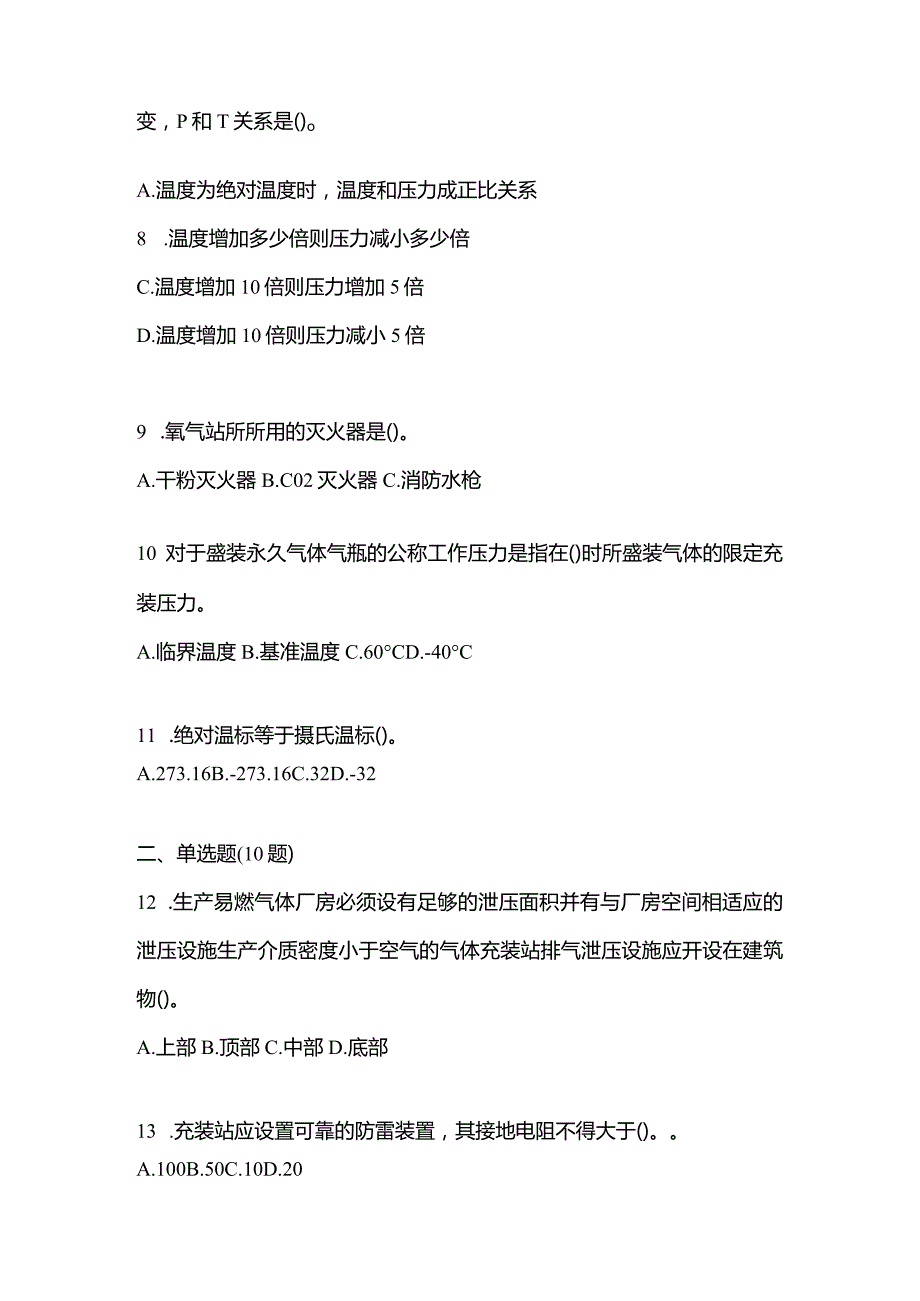 变，P和T关系是()。

A.温度为绝对温度时，温度和压力成正比关系

8 .温度增加多少倍则压力减小多少倍

C.温度增加10倍则压力增加5倍

D.温度增加10倍则压力减小5倍

9 .氧气站所所用的灭火器是()。

A.干粉灭火器 B.C02灭火器 C.消防水枪

10 对于盛装永久气体气瓶的公称工作压力是指在()时所盛装气体的限定充装压力。

A.临界温度 B.基准温度 C.60°CD.-40°C

11 .绝对温标等于摄氏温标()。

A.273.16B.-273.16C.32D.-32

二、单选题(10题)

12 .生产易燃气体厂房必须设有足够的泄压面积并有与厂房空间相适应的泄压设施生产介质密度小于空气的气体充装站排气泄压设施应开设在建筑物()。

A.上部 B.顶部 C.中部 D.底部

13 .充装站应设置可靠的防雷装置，其接地电阻不得大于()。。

A.100B.50C.10D.20